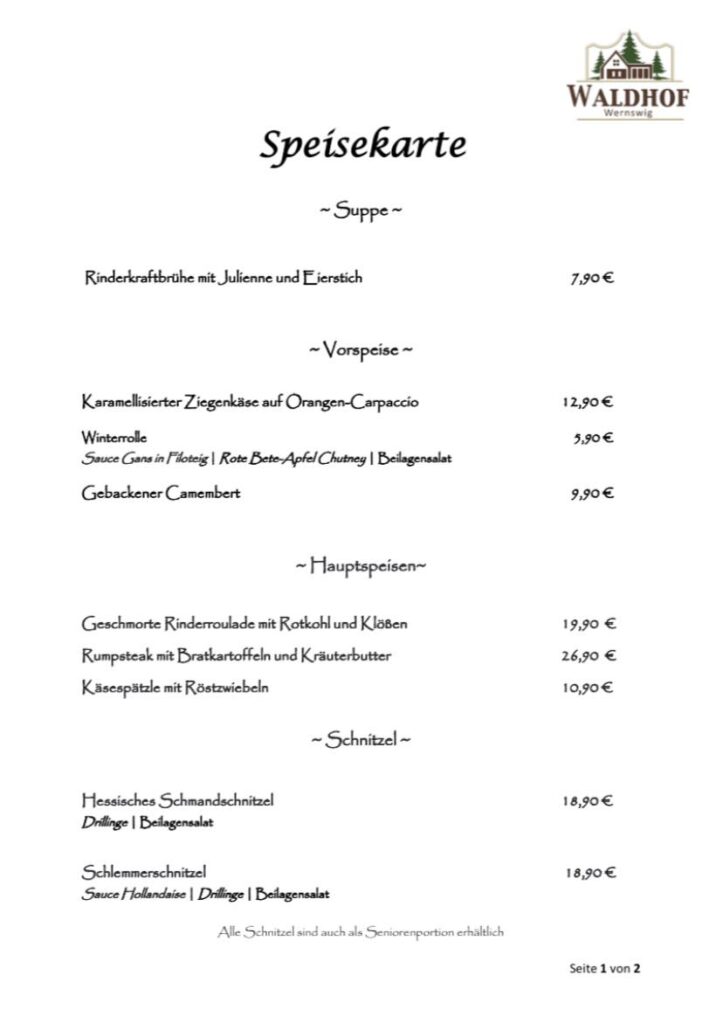 WALDHOF
Wernswig

Speisekarte

~ Suppe ~

Rinderkraftbrühe mit Julienne und Eierstich 7,90 €

~ Vorspeise ~

Karamellisierter Ziegenkäse auf Orangen-Carpaccio 12,90 €

Winterrolle 5,90 €
Sauce Gans in Filoteig | Rote Bete-Apfel Chutney | Beilagensalat

Gebackener Camembert 9,90 €

~ Hauptspeisen~

Geschmorte Rinderroulade mit Rotkohl und Klößen 19,90 €

Rumpsteak mit Bratkartoffeln und Kräuterbutter 26,90 €

Käsespätzle mit Röstzwiebeln 10,90 €

~ Schnitzel ~

Hessisches Schmandschnitzel 18,90 €
Drillinge | Beilagensalat

Schlemmerschnitzel 18,90 €
Sauce Hollandaise | Drillinge | Beilagensalat

Alle Schnitzel sind auch als Seniorenportion erhältlich

Seite 1 von 2